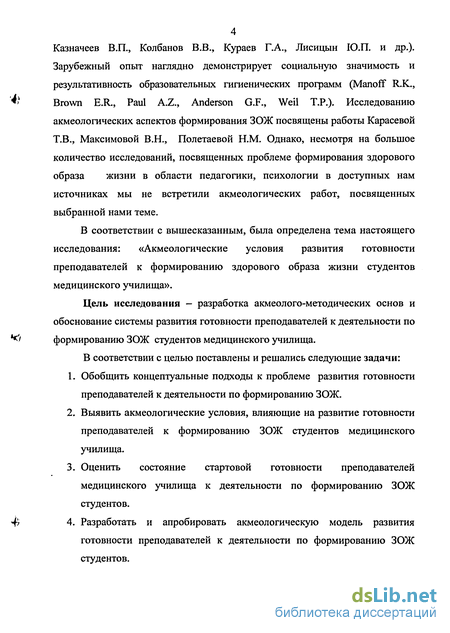 4

Казначеев В.П., Колбанов В.В., Кураев Г.А., Лисицын Ю.П. и др.). Зарубежный опыт наглядно демонстрирует социальную значимость и результативность образовательных гигиенических программ (Manoff R.K., Brown E.R., Paul A.Z., Anderson G.F., Weil T.P.). Исследованию акмеологических аспектов формирования ЗОЖ посвящены работы Карасевой Т.В., Максимовой В.Н., Полетаевой Н.М. Однако, несмотря на большое количество исследований, посвященных проблеме формирования здорового образа жизни в области педагогики, психологии в доступных нам источниках мы не встретили акмеологических работ, посвященных выбранной нами теме.

В соответствии с вышесказанным, была определена тема настоящего исследования: «Акмеологические условия развития готовности преподавателей к формированию здорового образа жизни студентов медицинского училища».

Цель исследования – разработка акмеолого-методических основ и обоснование системы развития готовности преподавателей к деятельности по формированию ЗОЖ студентов медицинского училища.

В соответствии с целью поставлены и решались следующие задачи:

1. Обобщить концептуальные подходы к проблеме развития готовности преподавателей к деятельности по формированию ЗОЖ.
2. Выявить акмеологические условия, влияющие на развитие готовности преподавателей к формированию ЗОЖ студентов медицинского училища.
3. Оценить состояние стартовой готовности преподавателей медицинского училища к деятельности по формированию ЗОЖ студентов.
4. Разработать и апробировать акмеологическую модель развития готовности преподавателей к деятельности по формированию ЗОЖ студентов.

dsLib.net
библиотека диссертаций